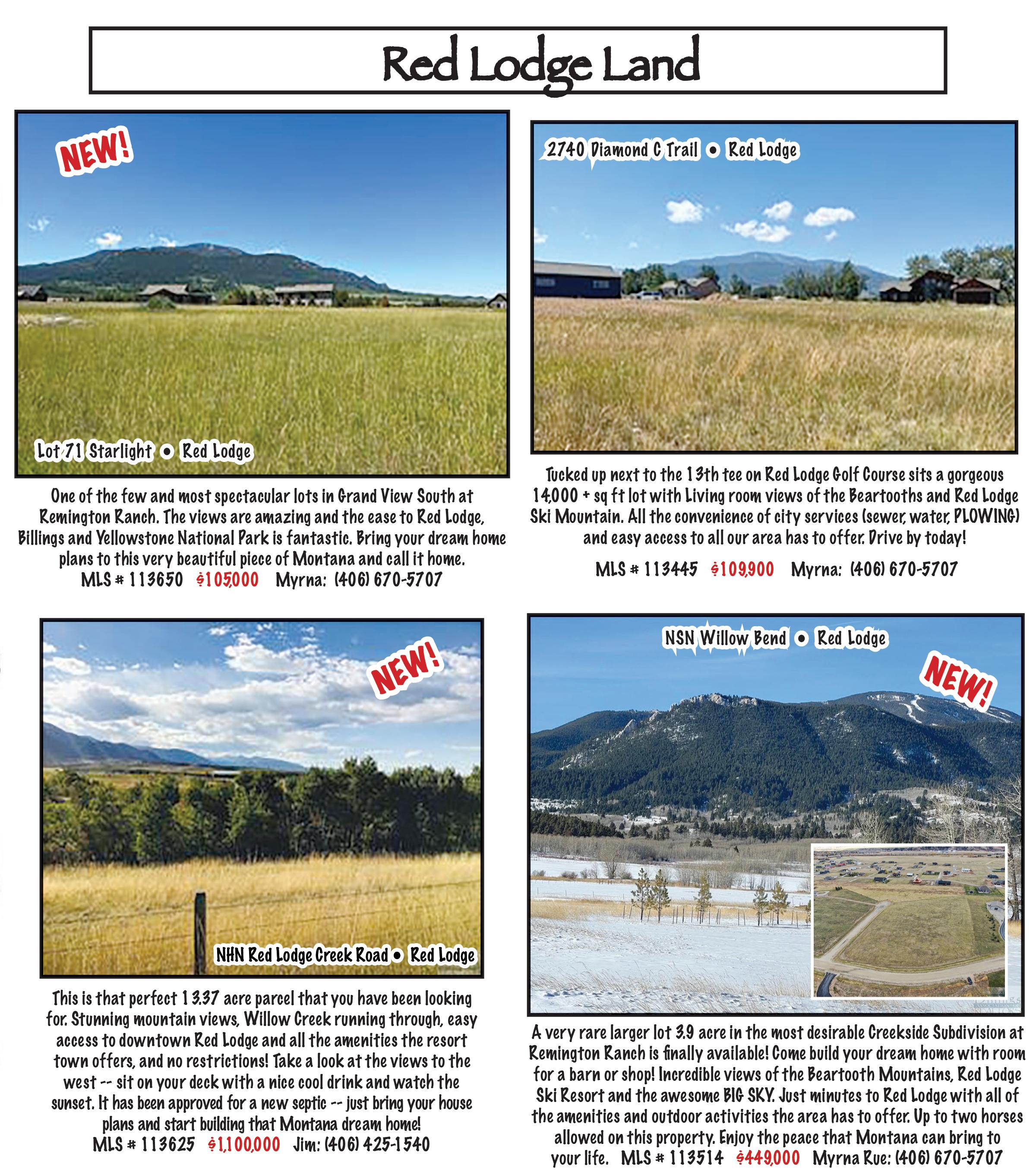 Red Lodge Land

NEW!

Lot 71 Starlight • Red Lodge

One of the few and most spectacular lots in Grand View South at Remington Ranch. The views are amazing and the ease to Red Lodge, Billings and Yellowstone National Park is fantastic. Bring your dream home plans to this very beautiful piece of Montana and call it home.
MLS # 113650 $105,000 Myrna: (406) 670-5707

2740 Diamond C Trail • Red Lodge

Tucked up next to the 13th tee on Red Lodge Golf Course sits a gorgeous 14,000 + sq ft lot with Living room views of the Beartooths and Red Lodge Ski Mountain. All the convenience of city services (sewer, water, PLOWING) and easy access to all our area has to offer. Drive by today!
MLS # 113445 $109,900 Myrna: (406) 670-5707

NEW!

NHN Red Lodge Creek Road • Red Lodge

This is that perfect 13.37 acre parcel that you have been looking for. Stunning mountain views, Willow Creek running through, easy access to downtown Red Lodge and all the amenities the resort town offers, and no restrictions! Take a look at the views to the west -- sit on your deck with a nice cool drink and watch the sunset. It has been approved for a new septic -- just bring your house plans and start building that Montana dream home!
MLS # 113625 $1,100,000 Jim: (406) 425-1540

NSN Willow Bend • Red Lodge

NEW!

A very rare larger lot 3.9 acre in the most desirable Creekside Subdivision at Remington Ranch is finally available! Come build your dream home with room for a barn or shop! Incredible views of the Beartooth Mountains, Red Lodge Ski Resort and the awesome BIG SKY. Just minutes to Red Lodge with all of the amenities and outdoor activities the area has to offer. Up to two horses allowed on this property. Enjoy the peace that Montana can bring to your life. MLS # 113514 $449,000 Myrna Rue: (406) 670-5707